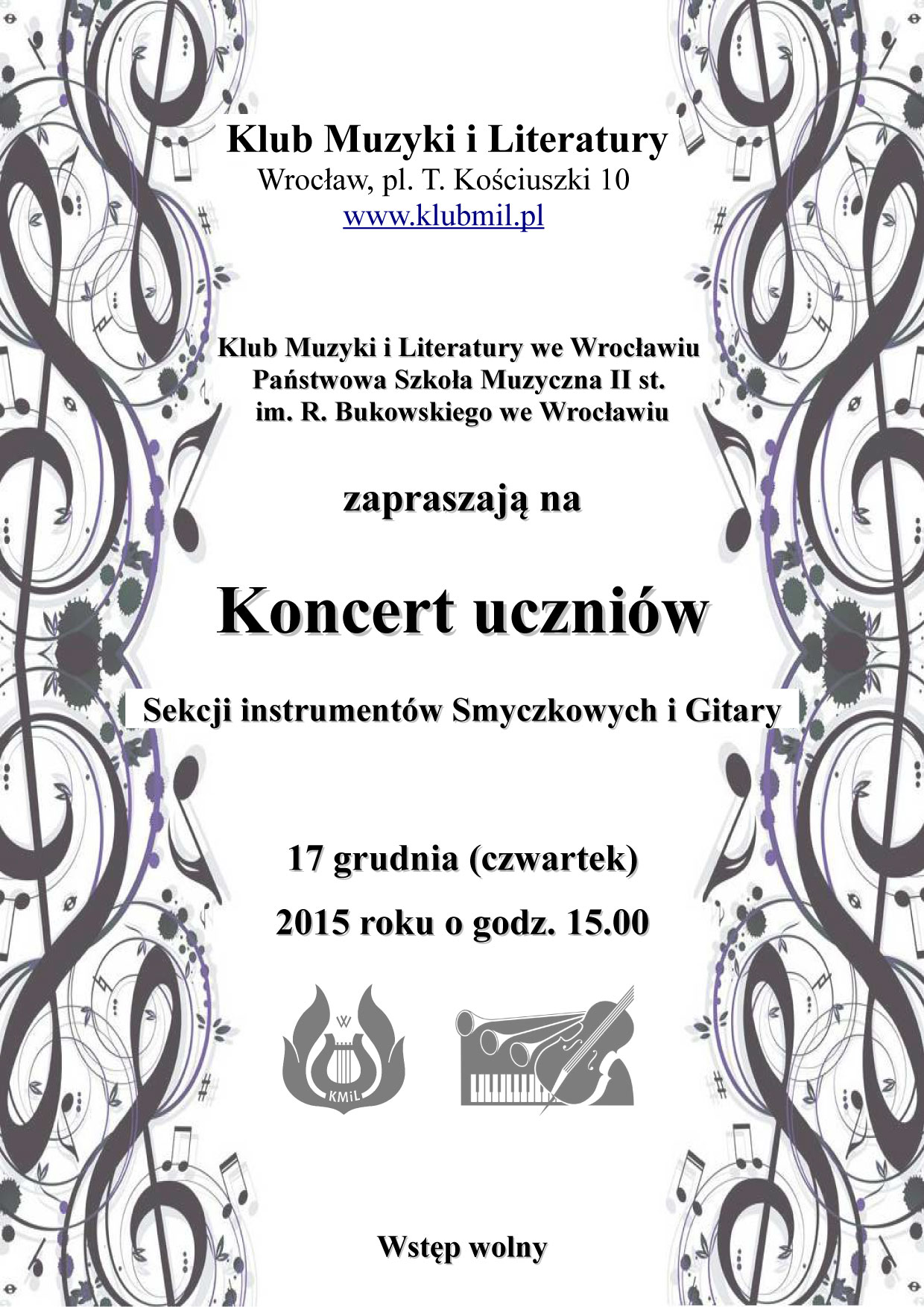 Klub Muzyki i Literatury
Wrocław, pl. T. Kościuszki 10
www.klubmil.pl

Klub Muzyki i Literatury we Wrocławiu
Państwowa Szkoła Muzyczna II st.
im. R. Bukowskiego we Wrocławiu

zapraszają na

Koncert uczniów

Sekcji instrumentów Smyczkowych i Gitary

17 grudnia (czwartek)
2015 roku o godz. 15.00

W
KMiL

Wstęp wolny